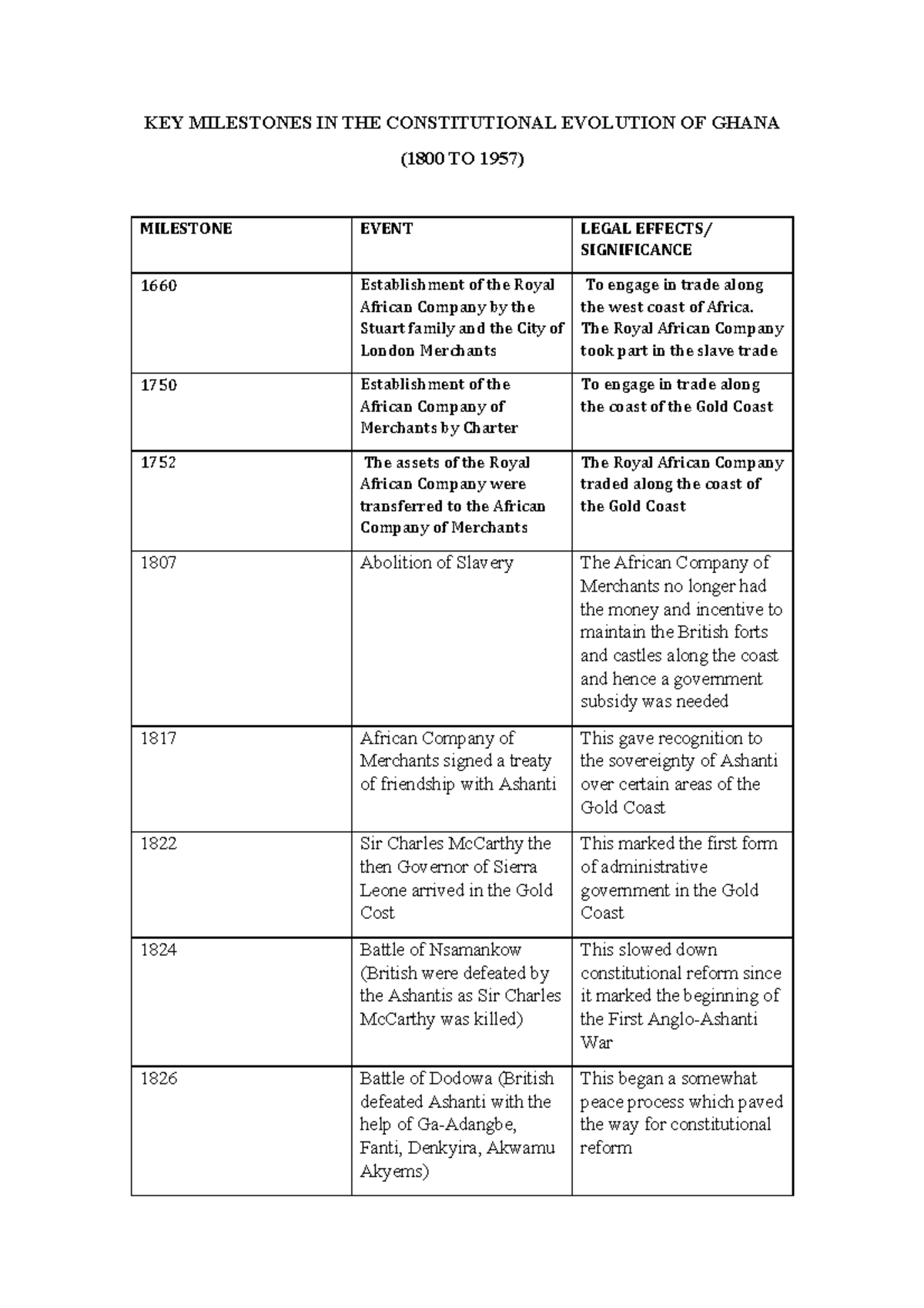 KEY MILESTONES IN THE CONSTITUTIONAL EVOLUTION OF GHANA

(1800 TO 1957)

| MILESTONE | EVENT | LEGAL EFFECTS/ SIGNIFICANCE |
|---|---|---|
| 1660 | Establishment of the Royal African Company by the Stuart family and the City of London Merchants | To engage in trade along the west coast of Africa. The Royal African Company took part in the slave trade |
| 1750 | Establishment of the African Company of Merchants by Charter | To engage in trade along the coast of the Gold Coast |
| 1752 | The assets of the Royal African Company were transferred to the African Company of Merchants | The Royal African Company traded along the coast of the Gold Coast |
| 1807 | Abolition of Slavery | The African Company of Merchants no longer had the money and incentive to maintain the British forts and castles along the coast and hence a government subsidy was needed |
| 1817 | African Company of Merchants signed a treaty of friendship with Ashanti | This gave recognition to the sovereignty of Ashanti over certain areas of the Gold Coast |
| 1822 | Sir Charles McCarthy the then Governor of Sierra Leone arrived in the Gold Cost | This marked the first form of administrative government in the Gold Coast |
| 1824 | Battle of Nsamankow (British were defeated by the Ashantis as Sir Charles McCarthy was killed) | This slowed down constitutional reform since it marked the beginning of the First Anglo-Ashanti War |
| 1826 | Battle of Dodowa (British defeated Ashanti with the help of Ga-Adangbe, Fanti, Denkyira, Akwamu Akyems) | This began a somewhat peace process which paved the way for constitutional reform |